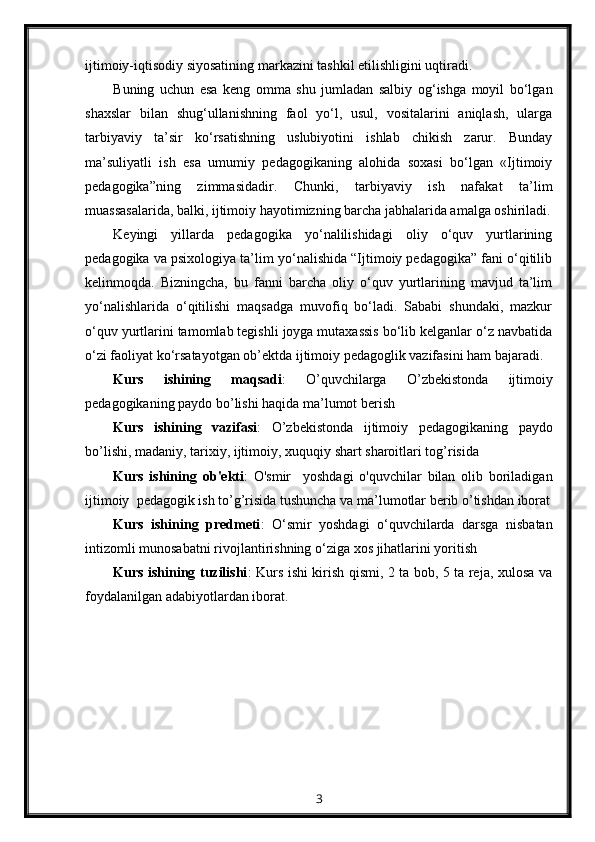 ijtimoiy-iqtisodiy siyosatining markazini tashkil etilishligini uqtiradi.

Buning uchun esa keng omma shu jumladan salbiy og‘ishga moyil bo‘lgan shaxslar bilan shug‘ullanishning faol yo‘l, usul, vositalarini aniqlash, ularga tarbiyaviy ta’sir ko‘rsatishning uslubiyotini ishlab chikish zarur. Bunday ma’suliyatli ish esa umumiy pedagogikaning alohida soxasi bo‘lgan «Ijtimoiy pedagogika”ning zimmasidadir. Chunki, tarbiyaviy ish nafakat ta’lim muassasalarida, balki, ijtimoiy hayotimizning barcha jabhalarida amalga oshiriladi.

Keyingi yillarda pedagogika yo‘nalilishidagi oliy o‘quv yurtlarining pedagogika va psixologiya ta’lim yo‘nalishida “Ijtimoiy pedagogika” fani o‘qitilib kelinmoqda. Bizningcha, bu fanni barcha oliy o‘quv yurtlarining mavjud ta’lim yo‘nalishlarida o‘qitilishi maqsadga muvofiq bo‘ladi. Sababi shundaki, mazkur o‘quv yurtlarini tamomlab tegishli joyga mutaxassis bo‘lib kelganlar o‘z navbatida o‘zi faoliyat ko‘rsatayotgan ob’ektda ijtimoiy pedagoglik vazifasini ham bajaradi.

Kurs ishining maqsadi: O’quvchilarga O’zbekistonda ijtimoiy pedagogikaning paydo bo’lishi haqida ma’lumot berish

Kurs ishining vazifasi: O’zbekistonda ijtimoiy pedagogikaning paydo bo’lishi, madaniy, tarixiy, ijtimoiy, xuquqiy shart sharoitlari tog’risida

Kurs ishining ob'ekti: O'smir yoshdagi o'quvchilar bilan olib boriladigan ijtimoiy pedagogik ish to’g’risida tushuncha va ma’lumotlar berib o’tishdan iborat

Kurs ishining predmeti: O‘smir yoshdagi o‘quvchilarda darsga nisbatan intizomli munosabatni rivojlantirishning o‘ziga xos jihatlarini yoritish

Kurs ishining tuzilishi: Kurs ishi kirish qismi, 2 ta bob, 5 ta reja, xulosa va foydalanilgan adabiyotlardan iborat.

3